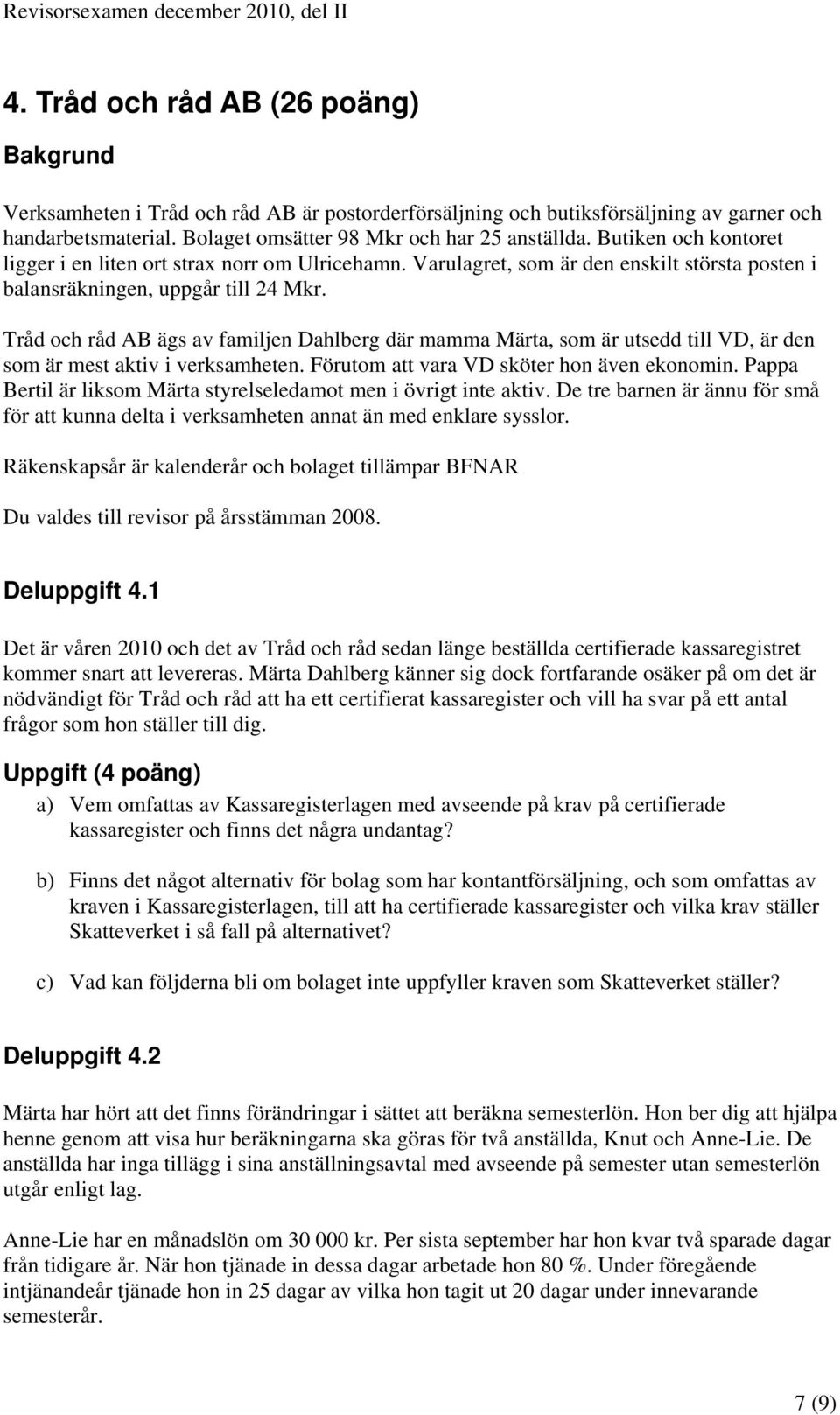 Revisorsexamen december 2010, del II

4. Tråd och råd AB (26 poäng)

Bakgrund

Verksamheten i Tråd och råd AB är postorderförsäljning och butiksförsäljning av garner och handarbetsmaterial. Bolaget omsätter 98 Mkr och har 25 anställda. Butiken och kontoret ligger i en liten ort strax norr om Ulricehamn. Varulagret, som är den enskilt största posten i balansräkningen, uppgår till 24 Mkr.

Tråd och råd AB ägs av familjen Dahlberg där mamma Märta, som är utsedd till VD, är den som är mest aktiv i verksamheten. Förutom att vara VD sköter hon även ekonomin. Pappa Bertil är liksom Märta styrelseledamot men i övrigt inte aktiv. De tre barnen är ännu för små för att kunna delta i verksamheten annat än med enklare sysslor.

Räkenskapsår är kalenderår och bolaget tillämpar BFNAR

Du valdes till revisor på årsstämman 2008.

Deluppgift 4.1

Det är våren 2010 och det av Tråd och råd sedan länge beställda certifierade kassaregistret kommer snart att levereras. Märta Dahlberg känner sig dock fortfarande osäker på om det är nödvändigt för Tråd och råd att ha ett certifierat kassaregister och vill ha svar på ett antal frågor som hon ställer till dig.

Uppgift (4 poäng)

a) Vem omfattas av Kassaregisterlagen med avseende på krav på certifierade kassaregister och finns det några undantag?

b) Finns det något alternativ för bolag som har kontantförsäljning, och som omfattas av kraven i Kassaregisterlagen, till att ha certifierade kassaregister och vilka krav ställer Skatteverket i så fall på alternativet?

c) Vad kan följderna bli om bolaget inte uppfyller kraven som Skatteverket ställer?

Deluppgift 4.2

Märta har hört att det finns förändringar i sättet att beräkna semesterlön. Hon ber dig att hjälpa henne genom att visa hur beräkningarna ska göras för två anställda, Knut och Anne-Lie. De anställda har inga tillägg i sina anställningsavtal med avseende på semester utan semesterlön utgår enligt lag.

Anne-Lie har en månadslön om 30 000 kr. Per sista september har hon kvar två sparade dagar från tidigare år. När hon tjänade in dessa dagar arbetade hon 80 %. Under föregående intjänandeår tjänade hon in 25 dagar av vilka hon tagit ut 20 dagar under innevarande semesterår.

7 (9)